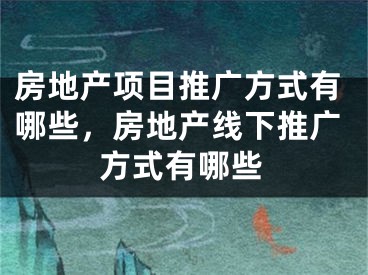 房地产项目推广方式有哪些，房地产线下推广方式有哪些